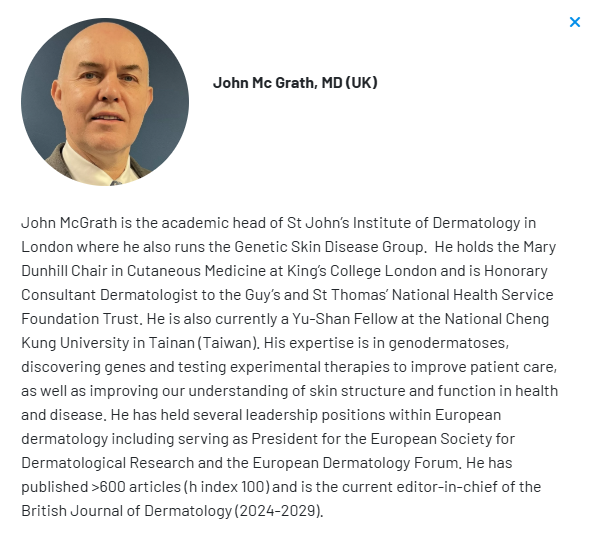 ×

John Mc Grath, MD (UK)

John McGrath is the academic head of St John's Institute of Dermatology in London where he also runs the Genetic Skin Disease Group. He holds the Mary Dunhill Chair in Cutaneous Medicine at King's College London and is Honorary Consultant Dermatologist to the Guy's and St Thomas' National Health Service Foundation Trust. He is also currently a Yu-Shan Fellow at the National Cheng Kung University in Tainan (Taiwan). His expertise is in genodermatoses, discovering genes and testing experimental therapies to improve patient care, as well as improving our understanding of skin structure and function in health and disease. He has held several leadership positions within European dermatology including serving as President for the European Society for Dermatological Research and the European Dermatology Forum. He has published >600 articles (h index 100) and is the current editor-in-chief of the British Journal of Dermatology (2024-2029).